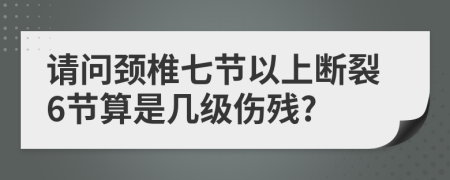 请问颈椎七节以上断裂6节算是几级伤残?